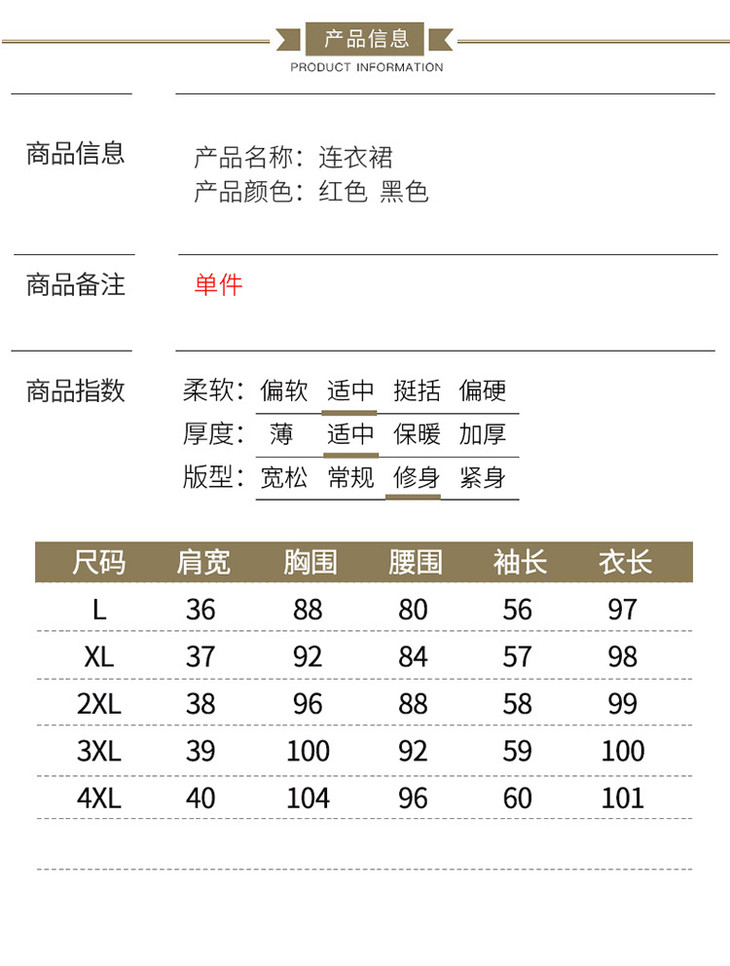 产品信息
PRODUCT INFORMATION

商品信息

产品名称：连衣裙
产品颜色：红色 黑色

商品备注

单件

商品指数

柔软：偏软 适中 挺括 偏硬
厚度：薄 适中 保暖 加厚
版型：宽松 常规 修身 紧身

| 尺码 | 肩宽 | 胸围 | 腰围 | 袖长 | 衣长 |
|---|---|---|---|---|---|
| L | 36 | 88 | 80 | 56 | 97 |
| XL | 37 | 92 | 84 | 57 | 98 |
| 2XL | 38 | 96 | 88 | 58 | 99 |
| 3XL | 39 | 100 | 92 | 59 | 100 |
| 4XL | 40 | 104 | 96 | 60 | 101 |